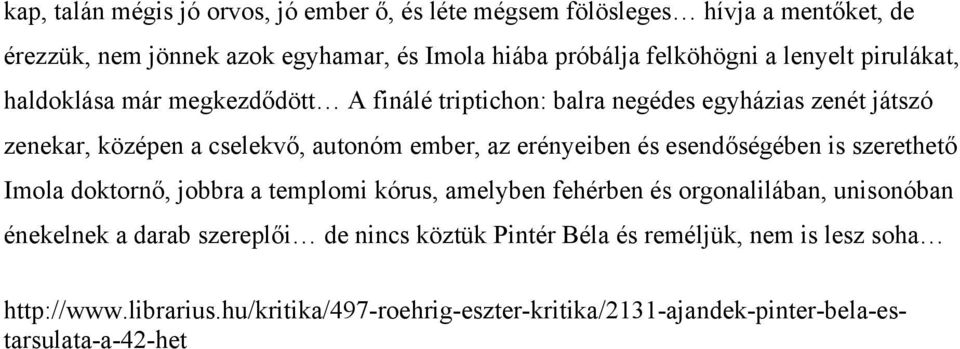 kap, talán mégis jó orvos, jó ember ő, és léte mégsem fölösleges… hívja a mentőket, de érezzük, nem jönnek azok egyhamar, és Imola hiába próbálja felköhögni a lenyelt pirulákat, haldoklása már megkezdődött… A finálé triptichon: balra negédes egyházias zenét játszó zenekar, középen a cselekvő, autonóm ember, az erényeiben és esendőségében is szerethető Imola doktornő, jobbra a templomi kórus, amelyben fehérben és orgonalilában, unisonóban énekelnek a darab szereplői… de nincs köztük Pintér Béla és reméljük, nem is lesz soha…

http://www.librarius.hu/kritika/497-roehrig-eszter-kritika/2131-ajandek-pinter-bela-es-tarsulata-a-42-het